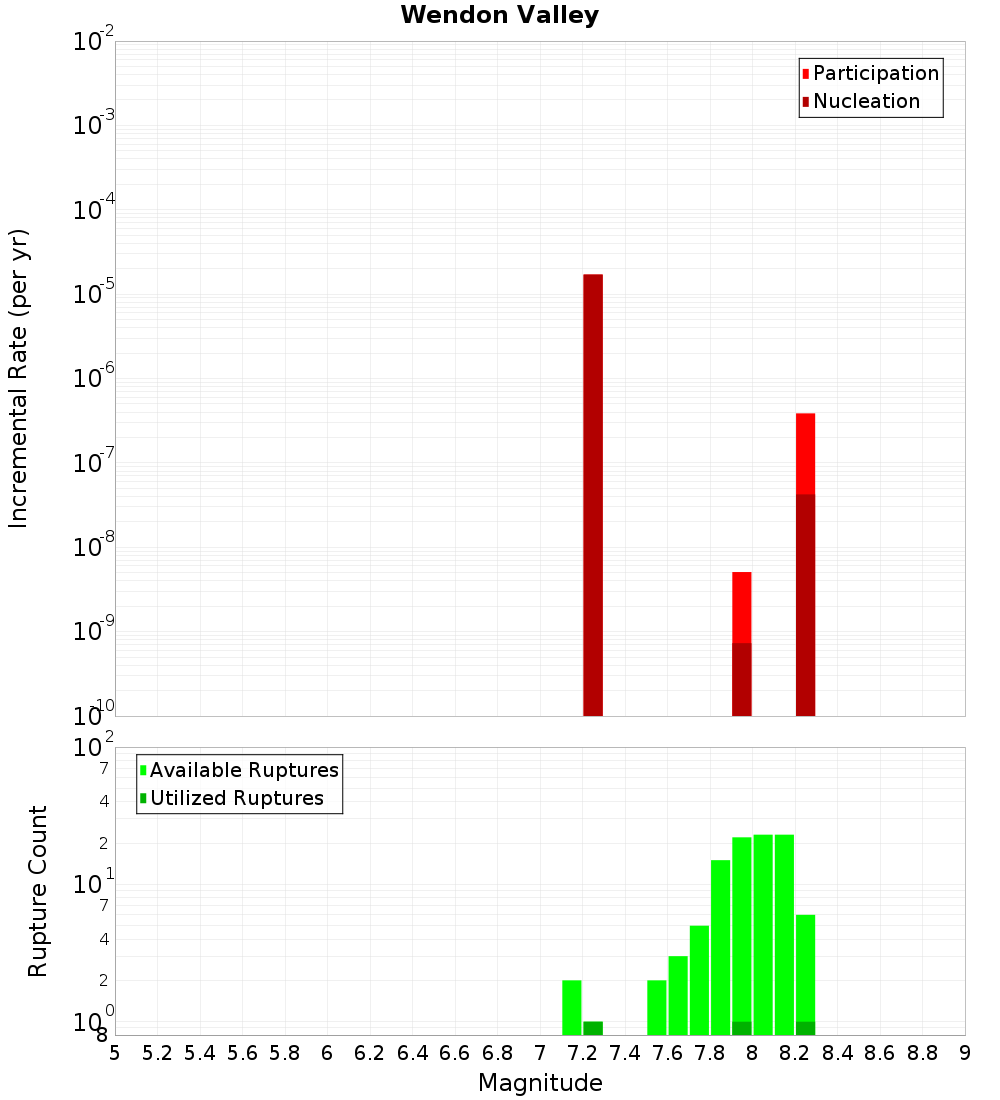 Wendon Valley

Participation
Nucleation

Incremental Rate (per yr)

$10^{-2}$
$10^{-3}$
$10^{-4}$
$10^{-5}$
$10^{-6}$
$10^{-7}$
$10^{-8}$
$10^{-9}$
$10^{-10}$

Available Ruptures
Utilized Ruptures

Rupture Count

$10^{2}$
7
4
2
$10^{1}$
7
4
2
$10^{0}$
8

5 5.2 5.4 5.6 5.8 6 6.2 6.4 6.6 6.8 7 7.2 7.4 7.6 7.8 8 8.2 8.4 8.6 8.8 9

Magnitude